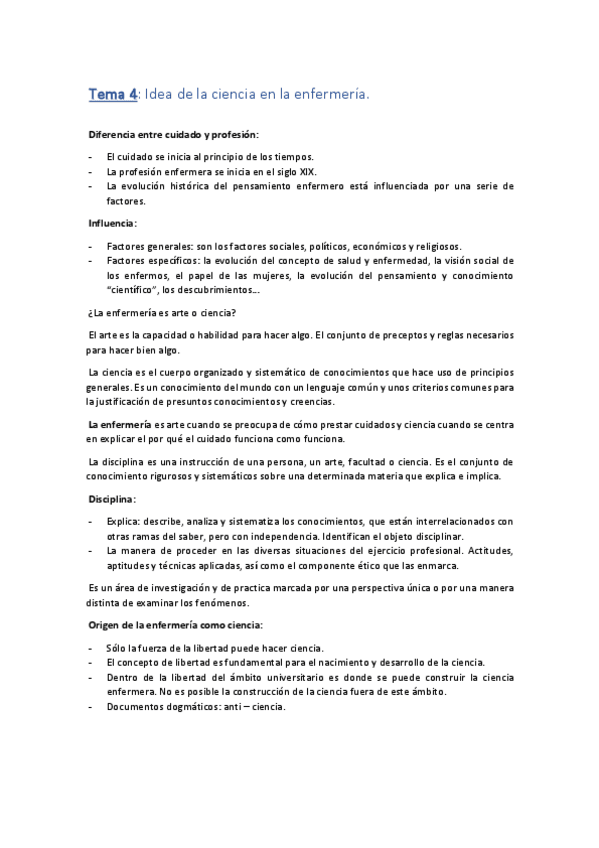 Tema 4: Idea de la ciencia en la enfermería.

Diferencia entre cuidado y profesión:

- El cuidado se inicia al principio de los tiempos.
- La profesión enfermera se inicia en el siglo XIX.
- La evolución histórica del pensamiento enfermero está influenciada por una serie de factores.

Influencia:

- Factores generales: son los factores sociales, políticos, económicos y religiosos.
- Factores específicos: la evolución del concepto de salud y enfermedad, la visión social de los enfermos, el papel de las mujeres, la evolución del pensamiento y conocimiento "científico", los descubrimientos...

¿La enfermería es arte o ciencia?

El arte es la capacidad o habilidad para hacer algo. El conjunto de preceptos y reglas necesarios para hacer bien algo.

La ciencia es el cuerpo organizado y sistemático de conocimientos que hace uso de principios generales. Es un conocimiento del mundo con un lenguaje común y unos criterios comunes para la justificación de presuntos conocimientos y creencias.

La enfermería es arte cuando se preocupa de cómo prestar cuidados y ciencia cuando se centra en explicar el por qué el cuidado funciona como funciona.

La disciplina es una instrucción de una persona, un arte, facultad o ciencia. Es el conjunto de conocimiento rigurosos y sistemáticos sobre una determinada materia que explica e implica.

Disciplina:

- Explica: describe, analiza y sistematiza los conocimientos, que están interrelacionados con otras ramas del saber, pero con independencia. Identifican el objeto disciplinar.
- La manera de proceder en las diversas situaciones del ejercicio profesional. Actitudes, aptitudes y técnicas aplicadas, así como el componente ético que las enmarca.

Es un área de investigación y de practica marcada por una perspectiva única o por una manera distinta de examinar los fenómenos.

Origen de la enfermería como ciencia:

- Sólo la fuerza de la libertad puede hacer ciencia.
- El concepto de libertad es fundamental para el nacimiento y desarrollo de la ciencia.
- Dentro de la libertad del ámbito universitario es donde se puede construir la ciencia enfermera. No es posible la construcción de la ciencia fuera de este ámbito.
- Documentos dogmáticos: anti – ciencia.